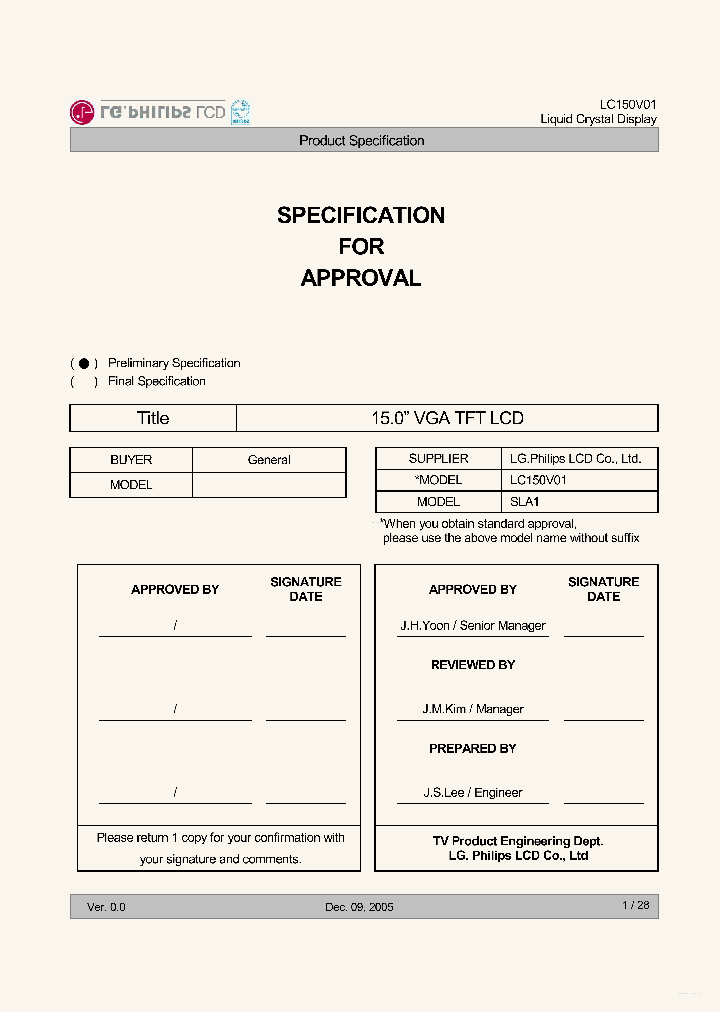 LG.PHILIPS LCD

LC150V01
Liquid Crystal Display

Product Specification

SPECIFICATION
FOR
APPROVAL

( ● ) Preliminary Specification
( ) Final Specification

| Title | 15.0" VGA TFT LCD |
|---|---|

| BUYER | General |
|---|---|
| MODEL | |

| SUPPLIER | LG.Philips LCD Co., Ltd. |
|---|---|
| *MODEL | LC150V01 |
| MODEL | SLA1 |

*When you obtain standard approval, please use the above model name without suffix

APPROVED BY

SIGNATURE DATE

/

/

/

Please return 1 copy for your confirmation with your signature and comments.

APPROVED BY

SIGNATURE DATE

J.H.Yoon / Senior Manager

REVIEWED BY

J.M.Kim / Manager

PREPARED BY

J.S.Lee / Engineer

TV Product Engineering Dept.
LG. Philips LCD Co., Ltd

Ver. 0.0

Dec. 09, 2005

1 / 28